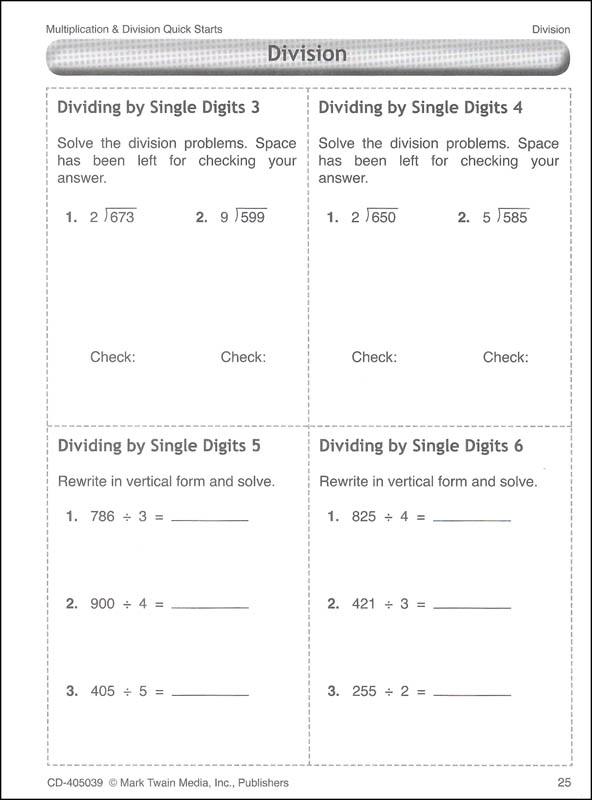 Multiplication & Division Quick Starts

Division

Division

Dividing by Single Digits 3

Solve the division problems. Space has been left for checking your answer.

1. $2\overline{)673}$  2. $9\overline{)599}$

Check:  Check:

Dividing by Single Digits 4

Solve the division problems. Space has been left for checking your answer.

1. $2\overline{)650}$  2. $5\overline{)585}$

Check:  Check:

Dividing by Single Digits 5

Rewrite in vertical form and solve.

1. $786 \div 3 =$ ________

2. $900 \div 4 =$ ________

3. $405 \div 5 =$ ________

Dividing by Single Digits 6

Rewrite in vertical form and solve.

1. $825 \div 4 =$ ________

2. $421 \div 3 =$ ________

3. $255 \div 2 =$ ________

CD-405039 © Mark Twain Media, Inc., Publishers

25